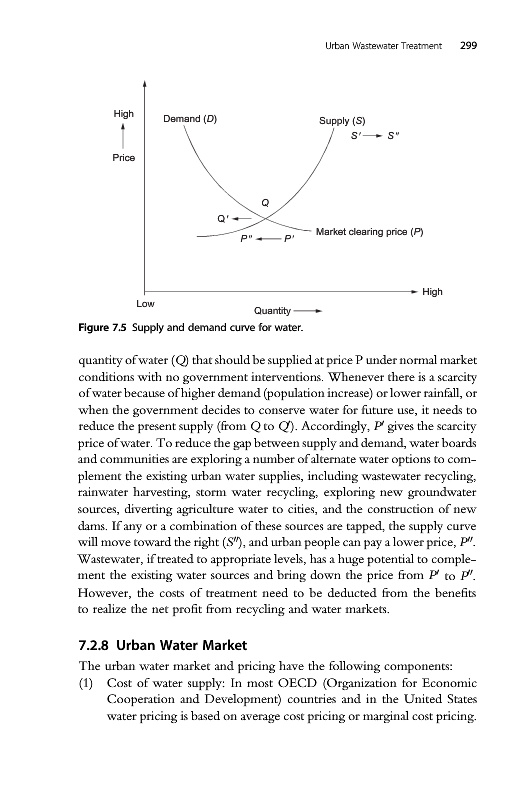 Urban Wastewater Treatment 299

High

Price

Demand (D)

Supply (S)

S′ → S″

Q

Q′ ←

P″ ← P′

Market clearing price (P)

High

Low

Quantity →

Figure 7.5 Supply and demand curve for water.

quantity of water (Q) that should be supplied at price P under normal market conditions with no government interventions. Whenever there is a scarcity of water because of higher demand (population increase) or lower rainfall, or when the government decides to conserve water for future use, it needs to reduce the present supply (from Q to Q′). Accordingly, P′ gives the scarcity price of water. To reduce the gap between supply and demand, water boards and communities are exploring a number of alternate water options to complement the existing urban water supplies, including wastewater recycling, rainwater harvesting, storm water recycling, exploring new groundwater sources, diverting agriculture water to cities, and the construction of new dams. If any or a combination of these sources are tapped, the supply curve will move toward the right (S″), and urban people can pay a lower price, P″. Wastewater, if treated to appropriate levels, has a huge potential to complement the existing water sources and bring down the price from P′ to P″. However, the costs of treatment need to be deducted from the benefits to realize the net profit from recycling and water markets.

7.2.8 Urban Water Market

The urban water market and pricing have the following components:

(1) Cost of water supply: In most OECD (Organization for Economic Cooperation and Development) countries and in the United States water pricing is based on average cost pricing or marginal cost pricing.